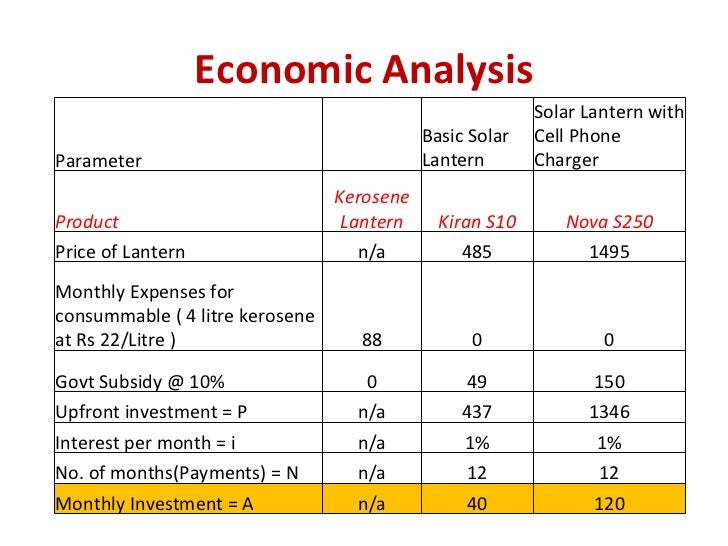 Economic Analysis

| Parameter | | Basic Solar Lantern | Solar Lantern with Cell Phone Charger |
|---|---|---|---|
| Product | Kerosene Lantern | Kiran S10 | Nova S250 |
| Price of Lantern | n/a | 485 | 1495 |
| Monthly Expenses for consummable ( 4 litre kerosene at Rs 22/Litre ) | 88 | 0 | 0 |
| Govt Subsidy @ 10% | 0 | 49 | 150 |
| Upfront investment = P | n/a | 437 | 1346 |
| Interest per month = i | n/a | 1% | 1% |
| No. of months(Payments) = N | n/a | 12 | 12 |
| Monthly Investment = A | n/a | 40 | 120 |